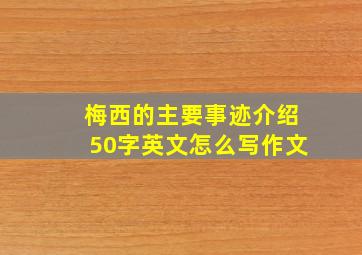 梅西的主要事迹介绍
50字英文怎么写作文